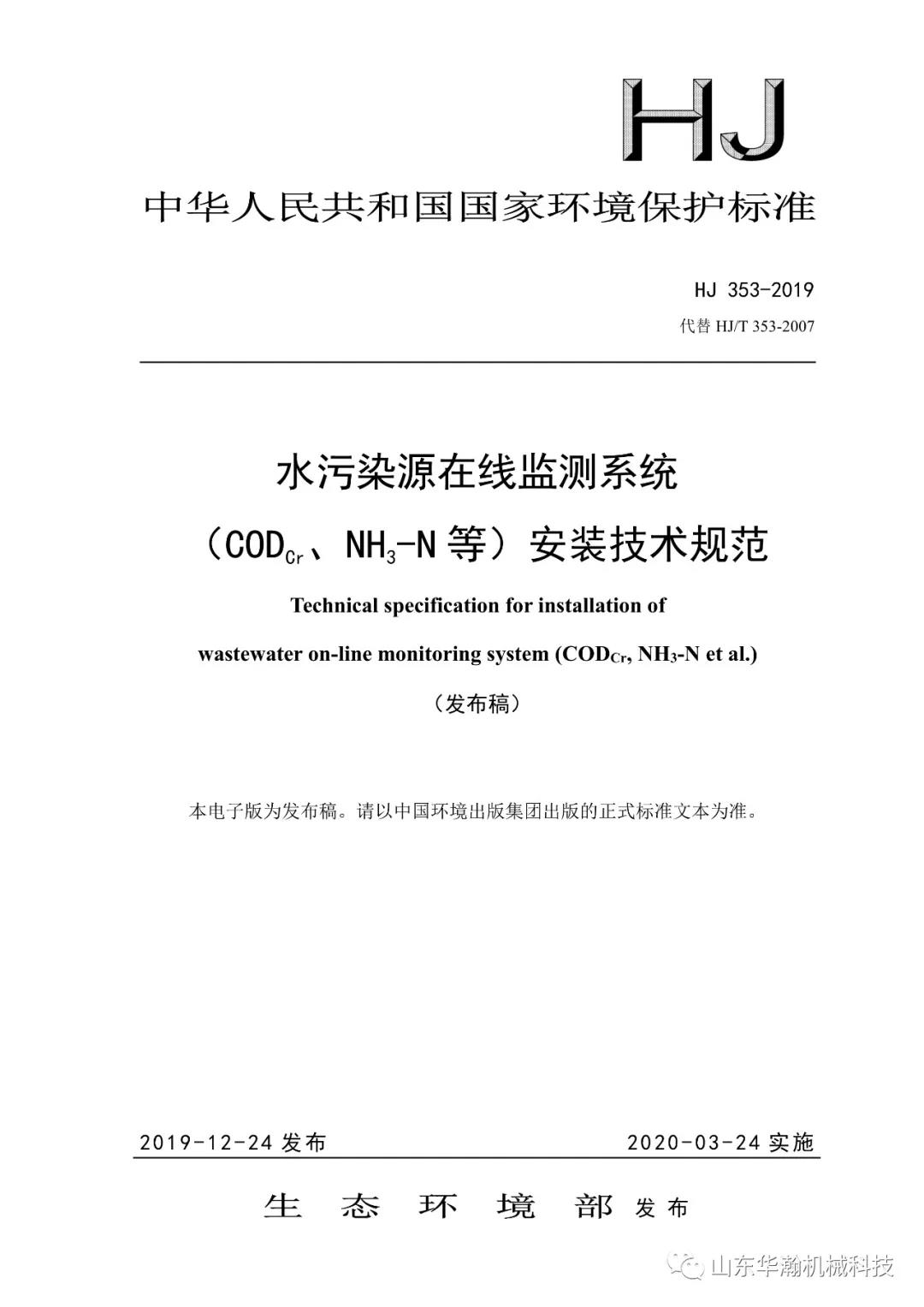 HJ

中华人民共和国国家环境保护标准

HJ 353-2019

代替 HJ/T 353-2007

水污染源在线监测系统

（$COD_{Cr}$、$NH_3$-N 等）安装技术规范

Technical specification for installation of

wastewater on-line monitoring system ($COD_{Cr}$, $NH_3$-N et al.)

（发布稿）

本电子版为发布稿。请以中国环境出版集团出版的正式标准文本为准。

2019-12-24 发布

2020-03-24 实施

生 态 环 境 部 发布

山东华瀚机械科技